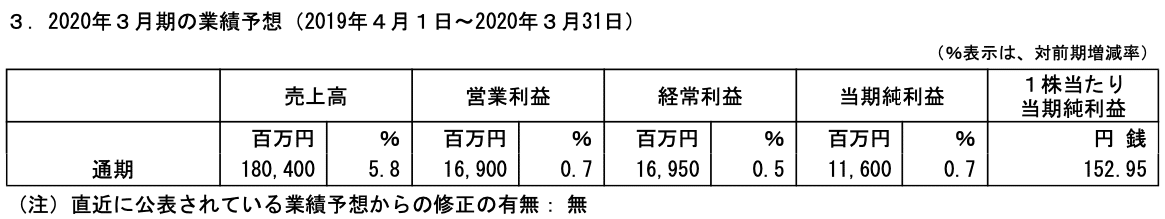 ３．2020年３月期の業績予想（2019年４月１日～2020年３月31日）

（%表示は、対前期増減率）

| | 売上高 | | 営業利益 | | 経常利益 | | 当期純利益 | | １株当たり当期純利益 |
|---|---|---|---|---|---|---|---|---|---|
| | 百万円 | % | 百万円 | % | 百万円 | % | 百万円 | % | 円 銭 |
| 通期 | 180,400 | 5.8 | 16,900 | 0.7 | 16,950 | 0.5 | 11,600 | 0.7 | 152.95 |

（注）直近に公表されている業績予想からの修正の有無： 無